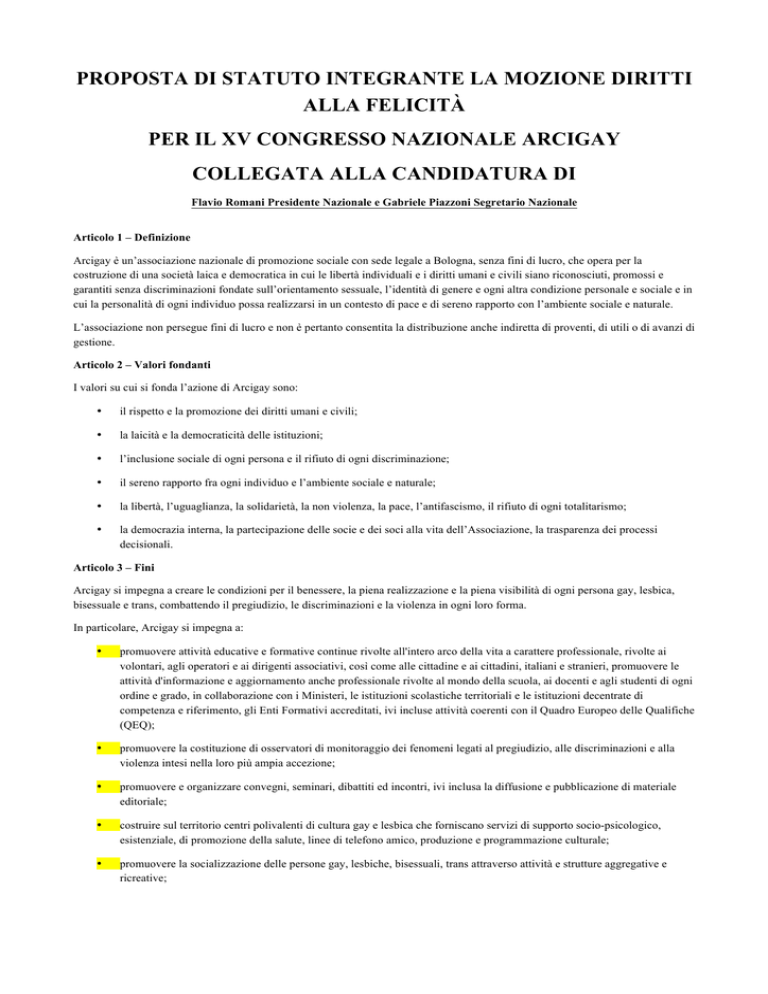 PROPOSTA DI STATUTO INTEGRANTE LA MOZIONE DIRITTI ALLA FELICITÀ

PER IL XV CONGRESSO NAZIONALE ARCIGAY

COLLEGATA ALLA CANDIDATURA DI

Flavio Romani Presidente Nazionale e Gabriele Piazzoni Segretario Nazionale

Articolo 1 – Definizione

Arcigay è un'associazione nazionale di promozione sociale con sede legale a Bologna, senza fini di lucro, che opera per la costruzione di una società laica e democratica in cui le libertà individuali e i diritti umani e civili siano riconosciuti, promossi e garantiti senza discriminazioni fondate sull'orientamento sessuale, l'identità di genere e ogni altra condizione personale e sociale e in cui la personalità di ogni individuo possa realizzarsi in un contesto di pace e di sereno rapporto con l'ambiente sociale e naturale.

L'associazione non persegue fini di lucro e non è pertanto consentita la distribuzione anche indiretta di proventi, di utili o di avanzi di gestione.

Articolo 2 – Valori fondanti

I valori su cui si fonda l'azione di Arcigay sono:

• il rispetto e la promozione dei diritti umani e civili;

• la laicità e la democraticità delle istituzioni;

• l'inclusione sociale di ogni persona e il rifiuto di ogni discriminazione;

• il sereno rapporto fra ogni individuo e l'ambiente sociale e naturale;

• la libertà, l'uguaglianza, la solidarietà, la non violenza, la pace, l'antifascismo, il rifiuto di ogni totalitarismo;

• la democrazia interna, la partecipazione delle socie e dei soci alla vita dell'Associazione, la trasparenza dei processi decisionali.

Articolo 3 – Fini

Arcigay si impegna a creare le condizioni per il benessere, la piena realizzazione e la piena visibilità di ogni persona gay, lesbica, bisessuale e trans, combattendo il pregiudizio, le discriminazioni e la violenza in ogni loro forma.

In particolare, Arcigay si impegna a:

• promuovere attività educative e formative continue rivolte all'intero arco della vita a carattere professionale, rivolte ai volontari, agli operatori e ai dirigenti associativi, così come alle cittadine e ai cittadini, italiani e stranieri, promuovere le attività d'informazione e aggiornamento anche professionale rivolte al mondo della scuola, ai docenti e agli studenti di ogni ordine e grado, in collaborazione con i Ministeri, le istituzioni scolastiche territoriali e le istituzioni decentrate di competenza e riferimento, gli Enti Formativi accreditati, ivi incluse attività coerenti con il Quadro Europeo delle Qualifiche (QEQ);

• promuovere la costituzione di osservatori di monitoraggio dei fenomeni legati al pregiudizio, alle discriminazioni e alla violenza intesi nella loro più ampia accezione;

• promuovere e organizzare convegni, seminari, dibattiti ed incontri, ivi inclusa la diffusione e pubblicazione di materiale editoriale;

• costruire sul territorio centri polivalenti di cultura gay e lesbica che forniscano servizi di supporto socio-psicologico, esistenziale, di promozione della salute, linee di telefono amico, produzione e programmazione culturale;

• promuovere la socializzazione delle persone gay, lesbiche, bisessuali, trans attraverso attività e strutture aggregative e ricreative;